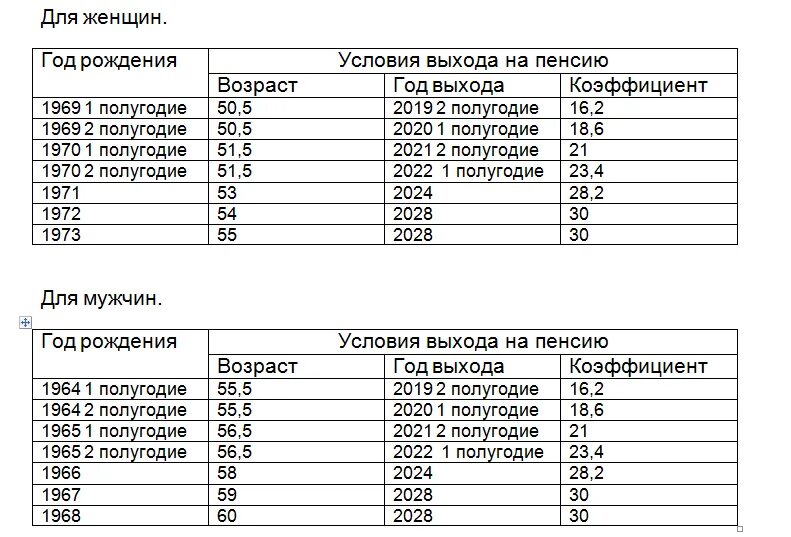 Для женщин.

| Год рождения | Условия выхода на пенсию | | |
|---|---|---|---|
| | Возраст | Год выхода | Коэффициент |
| 1969 1 полугодие | 50,5 | 2019 2 полугодие | 16,2 |
| 1969 2 полугодие | 50,5 | 2020 1 полугодие | 18,6 |
| 1970 1 полугодие | 51,5 | 2021 2 полугодие | 21 |
| 1970 2 полугодие | 51,5 | 2022 1 полугодие | 23,4 |
| 1971 | 53 | 2024 | 28,2 |
| 1972 | 54 | 2028 | 30 |
| 1973 | 55 | 2028 | 30 |

Для мужчин.

| Год рождения | Условия выхода на пенсию | | |
|---|---|---|---|
| | Возраст | Год выхода | Коэффициент |
| 1964 1 полугодие | 55,5 | 2019 2 полугодие | 16,2 |
| 1964 2 полугодие | 55,5 | 2020 1 полугодие | 18,6 |
| 1965 1 полугодие | 56,5 | 2021 2 полугодие | 21 |
| 1965 2 полугодие | 56,5 | 2022 1 полугодие | 23,4 |
| 1966 | 58 | 2024 | 28,2 |
| 1967 | 59 | 2028 | 30 |
| 1968 | 60 | 2028 | 30 |